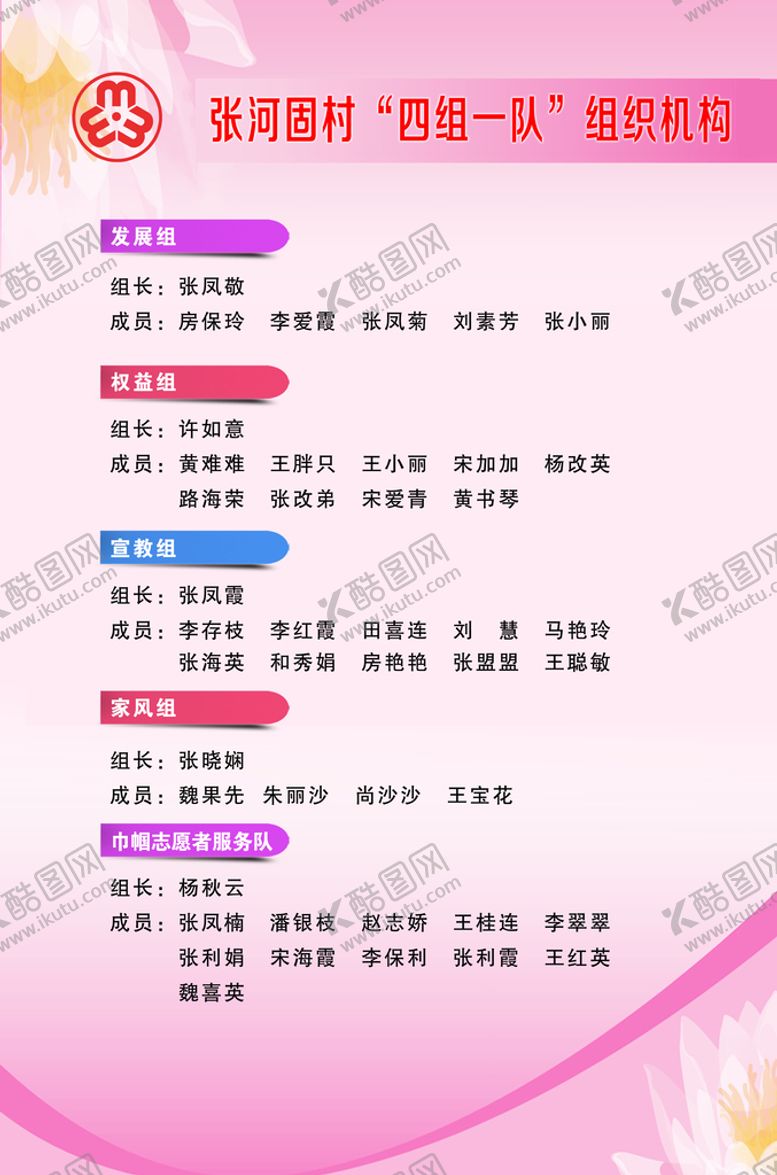 张河固村“四组一队”组织机构

发展组

组长：张凤敬
成员：房保玲 李爱霞 张凤菊 刘素芳 张小丽

权益组

组长：许如意
成员：黄难难 王胖只 王小丽 宋加加 杨改英 路海荣 张改弟 宋爱青 黄书琴

宣教组

组长：张凤霞
成员：李存枝 李红霞 田喜连 刘 慧 马艳玲 张海英 和秀娟 房艳艳 张盟盟 王聪敏

家风组

组长：张晓娴
成员：魏果先 朱丽沙 尚沙沙 王宝花

巾帼志愿者服务队

组长：杨秋云
成员：张凤楠 潘银枝 赵志娇 王桂连 李翠翠 张利娟 宋海霞 李保利 张利霞 王红英 魏喜英

酷图网 www.ikutu.com